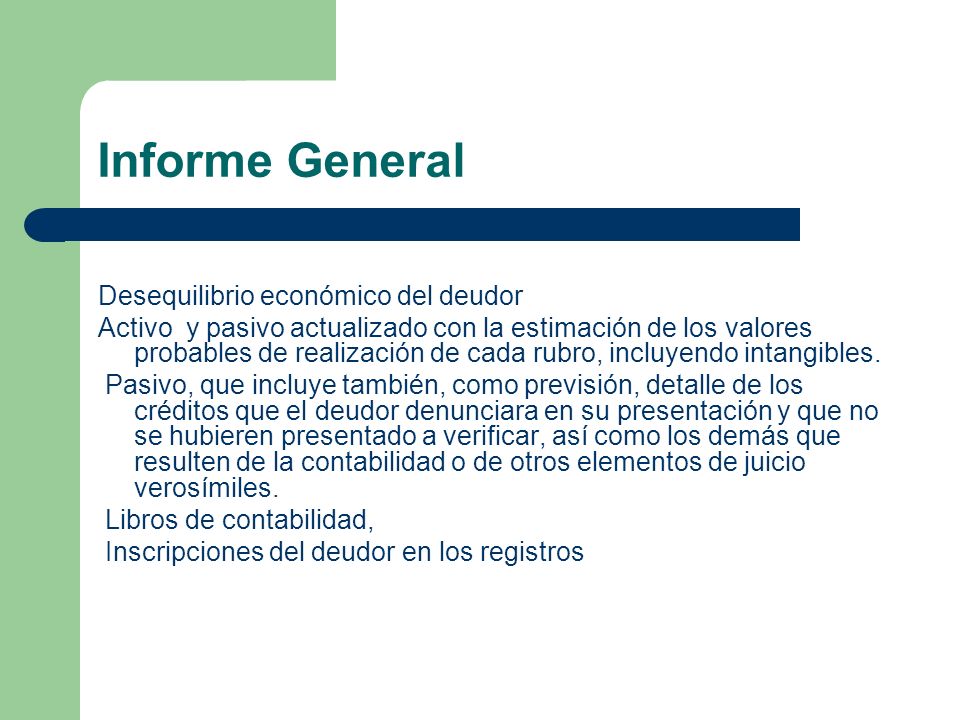 Informe General

Desequilibrio económico del deudor

Activo  y pasivo actualizado con la estimación de los valores probables de realización de cada rubro, incluyendo intangibles.

Pasivo, que incluye también, como previsión, detalle de los créditos que el deudor denunciara en su presentación y que no se hubieren presentado a verificar, así como los demás que resulten de la contabilidad o de otros elementos de juicio verosímiles.

Libros de contabilidad,

Inscripciones del deudor en los registros